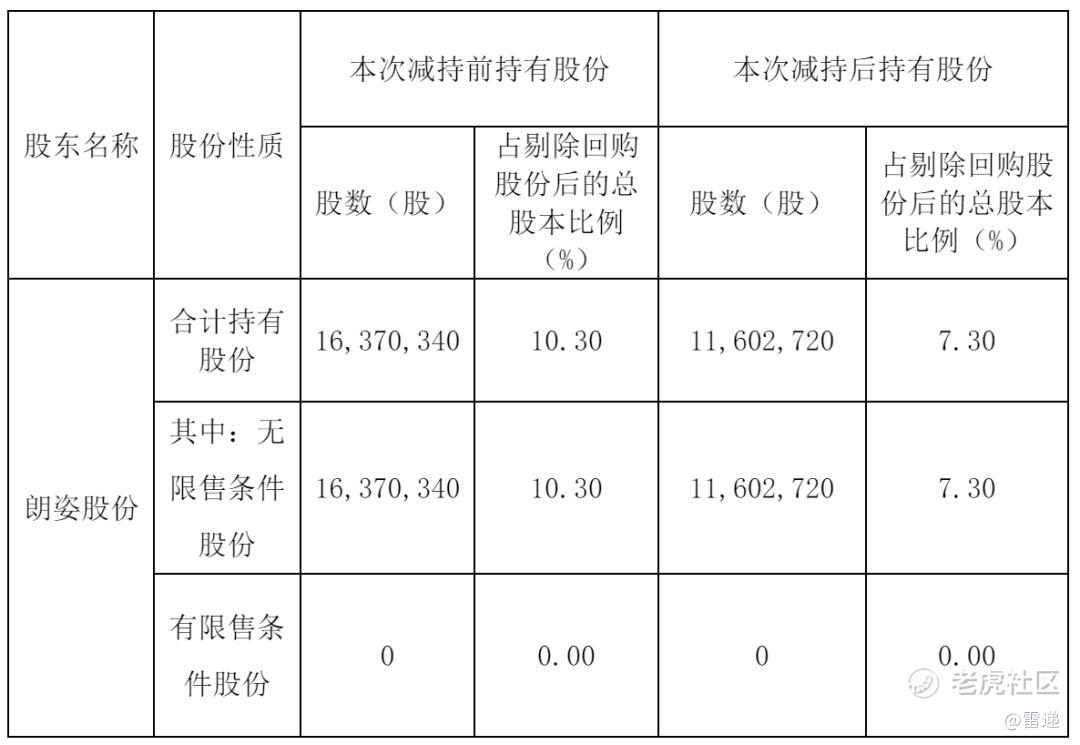 | 股东名称 | 股份性质 | 本次减持前持有股份 | | 本次减持后持有股份 | |
|---|---|---|---|---|---|
| | | 股数（股） | 占剔除回购股份后的总股本比例（%） | 股数（股） | 占剔除回购股份后的总股本比例（%） |
| 朗姿股份 | 合计持有股份 | 16,370,340 | 10.30 | 11,602,720 | 7.30 |
| | 其中：无限售条件股份 | 16,370,340 | 10.30 | 11,602,720 | 7.30 |
| | 有限售条件股份 | 0 | 0.00 | 0 | 0.00 |

老虎社区
@雷递